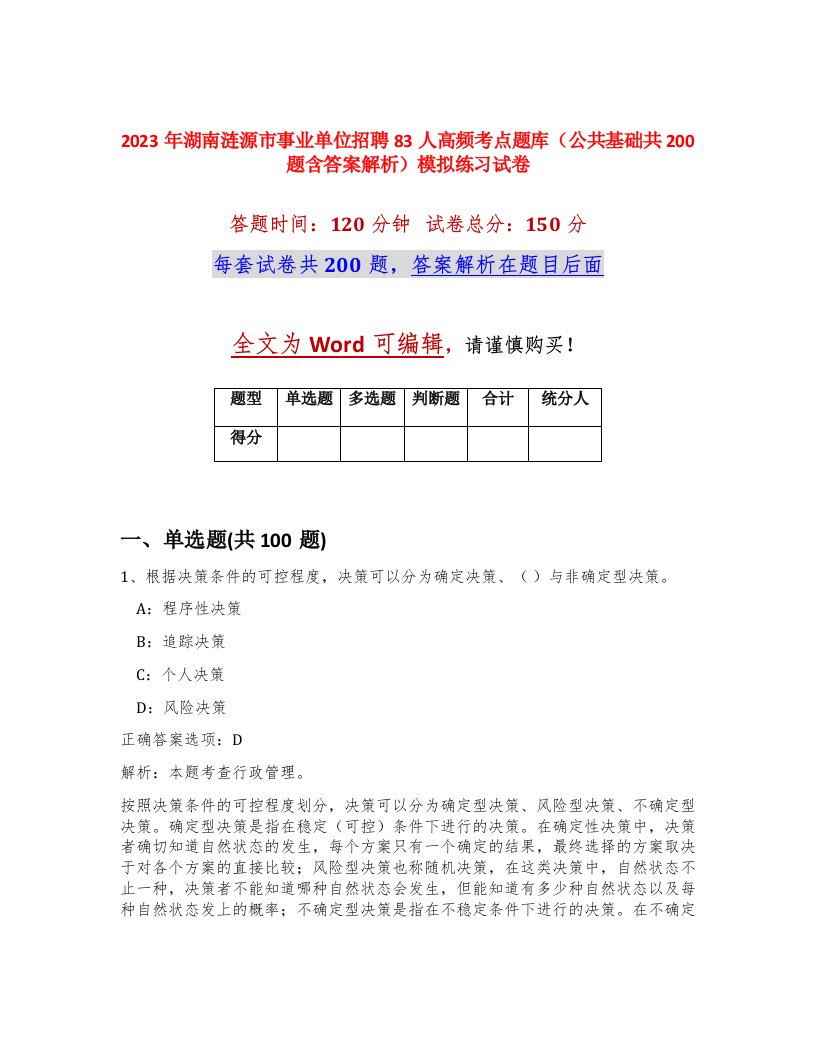 2023 年湖南涟源市事业单位招聘 83 人高频考点题库（公共基础共 200 题含答案解析）模拟练习试卷

答题时间：120 分钟 试卷总分：150 分

每套试卷共 200 题，答案解析在题目后面

全文为 Word 可编辑，请谨慎购买！

| 题型 | 单选题 | 多选题 | 判断题 | 合计 | 统分人 |
|---|---|---|---|---|---|
| 得分 | | | | | |

一、单选题(共 100 题)

1、根据决策条件的可控程度，决策可以分为确定决策、（ ）与非确定型决策。

A：程序性决策

B：追踪决策

C：个人决策

D：风险决策

正确答案选项：D

解析：本题考查行政管理。

按照决策条件的可控程度划分，决策可以分为确定型决策、风险型决策、不确定型决策。确定型决策是指在稳定（可控）条件下进行的决策。在确定性决策中，决策者确切知道自然状态的发生，每个方案只有一个确定的结果，最终选择的方案取决于对各个方案的直接比较；风险型决策也称随机决策，在这类决策中，自然状态不止一种，决策者不能知道哪种自然状态会发生，但能知道有多少种自然状态以及每种自然状态发上的概率；不确定型决策是指在不稳定条件下进行的决策。在不确定